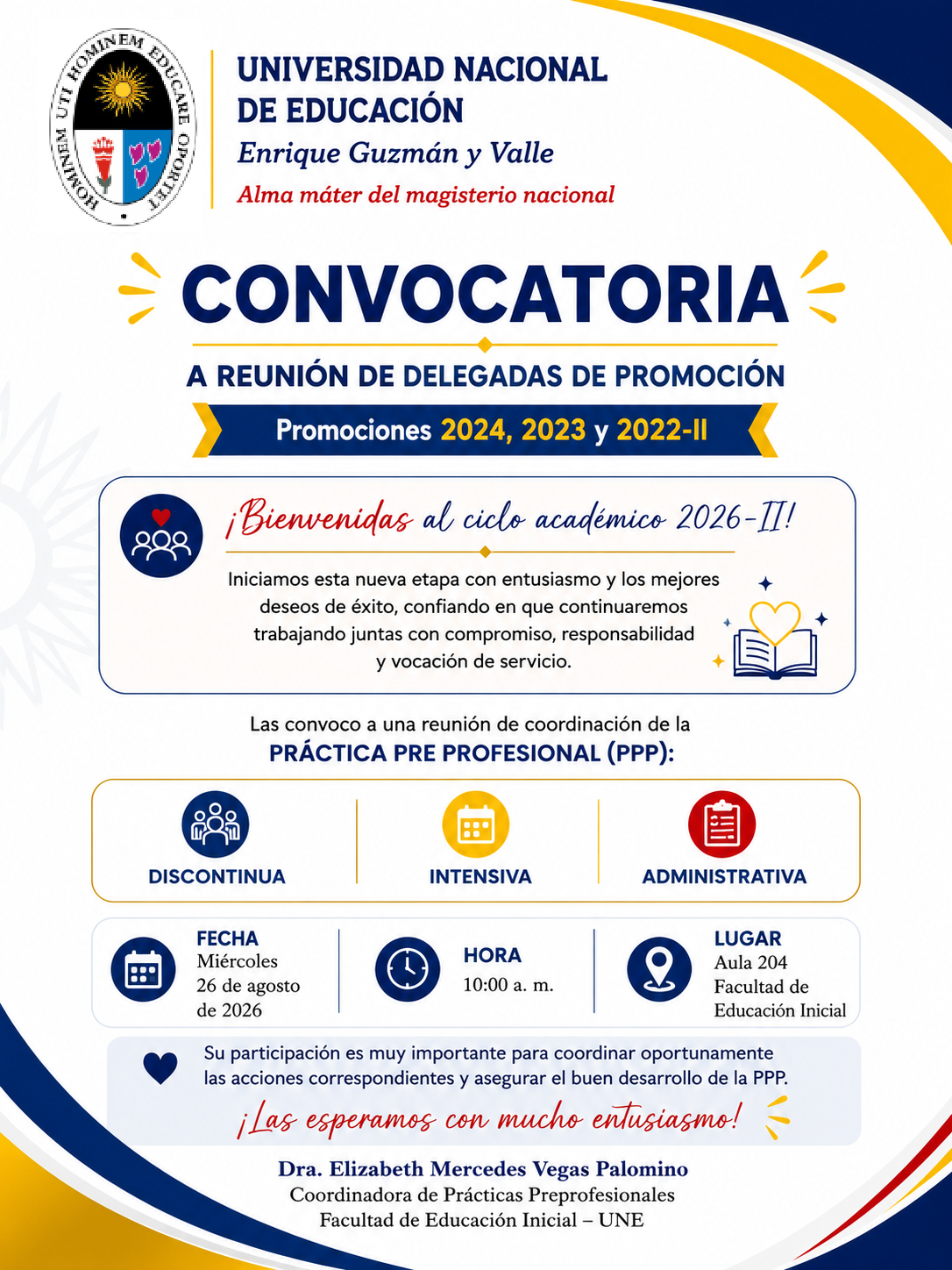 HOMINEM UTI HOMINEM EDUCARE OPORTET

UNIVERSIDAD NACIONAL DE EDUCACIÓN
Enrique Guzmán y Valle
Alma máter del magisterio nacional

CONVOCATORIA
A REUNIÓN DE DELEGADAS DE PROMOCIÓN
Promociones 2024, 2023 y 2022-II

¡Bienvenidas al ciclo académico 2026-II!

Iniciamos esta nueva etapa con entusiasmo y los mejores deseos de éxito, confiando en que continuaremos trabajando juntas con compromiso, responsabilidad y vocación de servicio.

Las convoco a una reunión de coordinación de la
PRÁCTICA PRE PROFESIONAL (PPP):

DISCONTINUA
INTENSIVA
ADMINISTRATIVA

FECHA
Miércoles 26 de agosto de 2026

HORA
10:00 a. m.

LUGAR
Aula 204
Facultad de Educación Inicial

Su participación es muy importante para coordinar oportunamente las acciones correspondientes y asegurar el buen desarrollo de la PPP.

¡Las esperamos con mucho entusiasmo!

Dra. Elizabeth Mercedes Vegas Palomino
Coordinadora de Prácticas Preprofesionales
Facultad de Educación Inicial – UNE